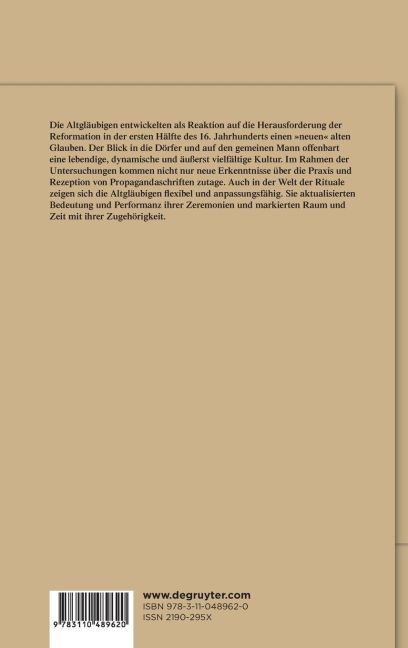 Die Altgläubigen entwickelten als Reaktion auf die Herausforderung der Reformation in der ersten Hälfte des 16. Jahrhunderts einen »neuen« alten Glauben. Der Blick in die Dörfer und auf den gemeinen Mann offenbart eine lebendige, dynamische und äußerst vielfältige Kultur. Im Rahmen der Untersuchungen kommen nicht nur neue Erkenntnisse über die Praxis und Rezeption von Propagandaschriften zutage. Auch in der Welt der Rituale zeigen sich die Altgläubigen flexibel und anpassungsfähig. Sie aktualisierten Bedeutung und Performanz ihrer Zeremonien und markierten Raum und Zeit mit ihrer Zugehörigkeit.

9 783110 489620

www.degruyter.com
ISBN 978-3-11-048962-0
ISSN 2190-295X